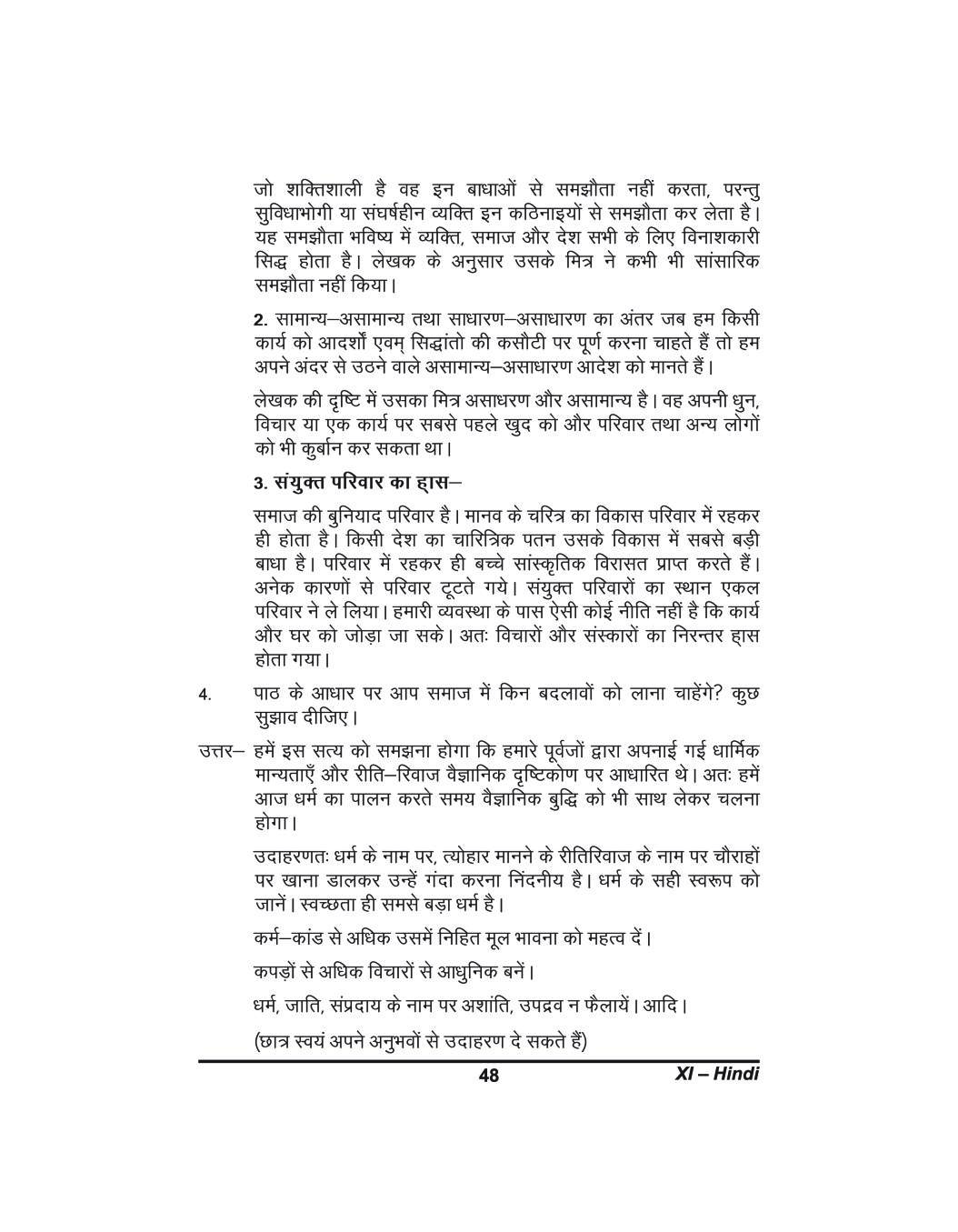 जो शक्तिशाली है वह इन बाधाओं से समझौता नहीं करता, परन्तु सुविधाभोगी या संघर्षहीन व्यक्ति इन कठिनाइयों से समझौता कर लेता है। यह समझौता भविष्य में व्यक्ति, समाज और देश सभी के लिए विनाशकारी सिद्ध होता है। लेखक के अनुसार उसके मित्र ने कभी भी सांसारिक समझौता नहीं किया।

2. सामान्य–असामान्य तथा साधारण–असाधारण का अंतर जब हम किसी कार्य को आदर्शों एवम् सिद्धांतो की कसौटी पर पूर्ण करना चाहते हैं तो हम अपने अंदर से उठने वाले असामान्य–असाधारण आदेश को मानते हैं।

लेखक की दृष्टि में उसका मित्र असाधरण और असामान्य है। वह अपनी धुन, विचार या एक कार्य पर सबसे पहले खुद को और परिवार तथा अन्य लोगों को भी कुर्बान कर सकता था।

3. संयुक्त परिवार का ह्रास–

समाज की बुनियाद परिवार है। मानव के चरित्र का विकास परिवार में रहकर ही होता है। किसी देश का चारित्रिक पतन उसके विकास में सबसे बड़ी बाधा है। परिवार में रहकर ही बच्चे सांस्कृतिक विरासत प्राप्त करते हैं। अनेक कारणों से परिवार टूटते गये। संयुक्त परिवारों का स्थान एकल परिवार ने ले लिया। हमारी व्यवस्था के पास ऐसी कोई नीति नहीं है कि कार्य और घर को जोड़ा जा सके। अतः विचारों और संस्कारों का निरन्तर ह्रास होता गया।

4. पाठ के आधार पर आप समाज में किन बदलावों को लाना चाहेंगे? कुछ सुझाव दीजिए।

उत्तर– हमें इस सत्य को समझना होगा कि हमारे पूर्वजों द्वारा अपनाई गई धार्मिक मान्यताएँ और रीति–रिवाज वैज्ञानिक दृष्टिकोण पर आधारित थे। अतः हमें आज धर्म का पालन करते समय वैज्ञानिक बुद्धि को भी साथ लेकर चलना होगा।

उदाहरणतः धर्म के नाम पर, त्योहार मानने के रीतिरिवाज के नाम पर चौराहों पर खाना डालकर उन्हें गंदा करना निंदनीय है। धर्म के सही स्वरूप को जानें। स्वच्छता ही समसे बड़ा धर्म है।

कर्म–कांड से अधिक उसमें निहित मूल भावना को महत्व दें।

कपड़ों से अधिक विचारों से आधुनिक बनें।

धर्म, जाति, संप्रदाय के नाम पर अशांति, उपद्रव न फैलायें। आदि।

(छात्र स्वयं अपने अनुभवों से उदाहरण दे सकते हैं)

48 XI – Hindi